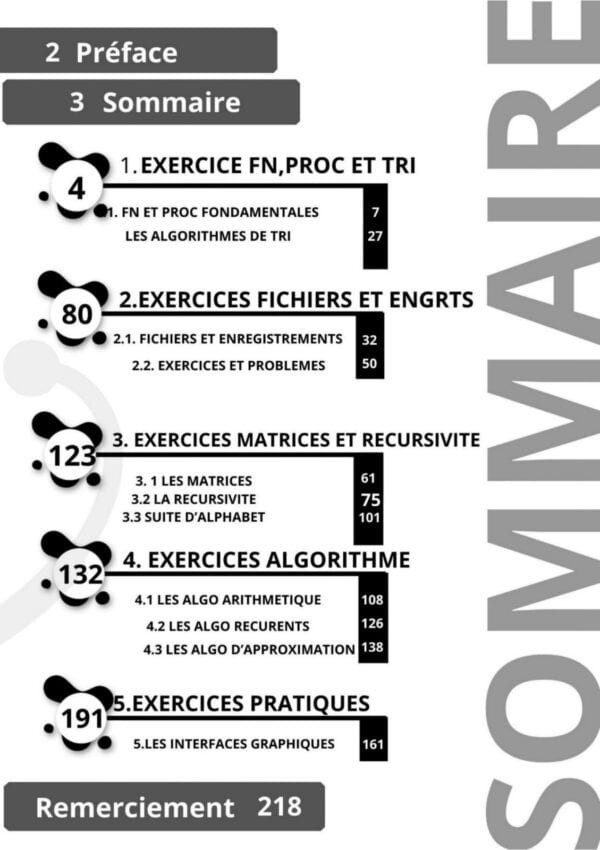 2 Préface

3 Sommaire

4 1. EXERCICE FN,PROC ET TRI

1. FN ET PROC FONDAMENTALES 7
LES ALGORITHMES DE TRI 27

80 2.EXERCICES FICHIERS ET ENGRTS

2.1. FICHIERS ET ENREGISTREMENTS 32
2.2. EXERCICES ET PROBLEMES 50

123 3. EXERCICES MATRICES ET RECURSIVITE

3. 1 LES MATRICES 61
3.2 LA RECURSIVITE 75
3.3 SUITE D'ALPHABET 101

132 4. EXERCICES ALGORITHME

4.1 LES ALGO ARITHMETIQUE 108
4.2 LES ALGO RECURENTS 126
4.3 LES ALGO D'APPROXIMATION 138

191 5.EXERCICES PRATIQUES

5.LES INTERFACES GRAPHIQUES 161

Remerciement 218

SOMMAIRE